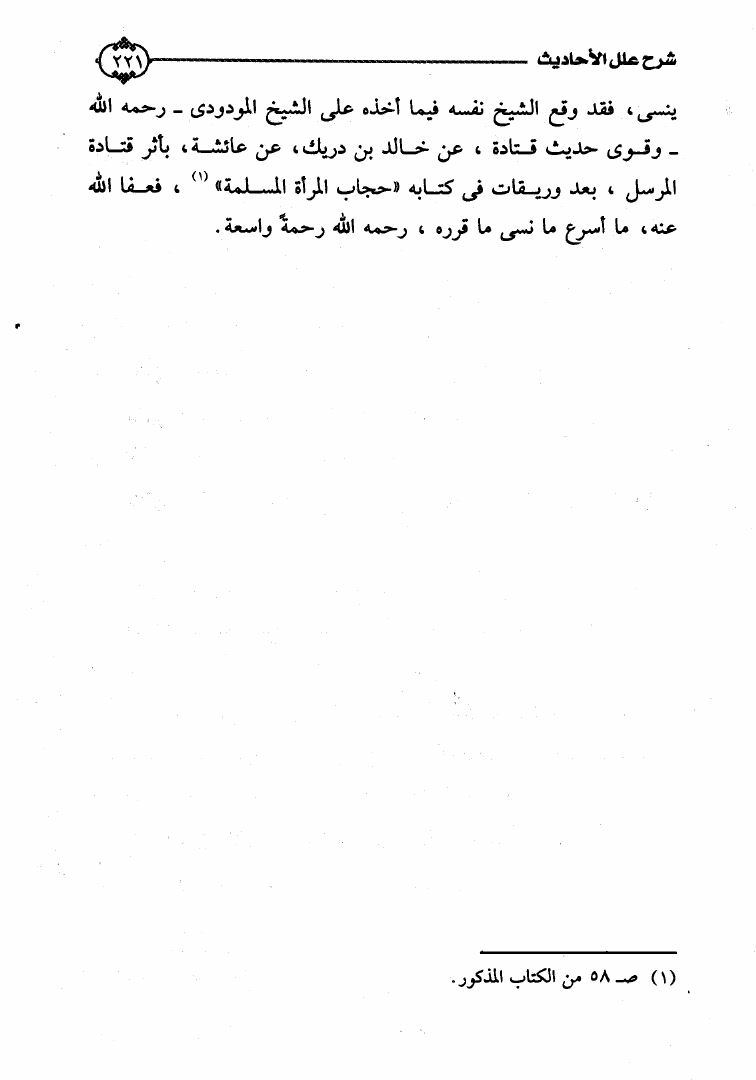 شرح علل الأحاديث ٢٢١

ينسى، فقد وقع الشيخ نفسه فيما أخذه على الشيخ المودودى ـ رحمه الله ـ وقوى حديث قتادة ، عن خالد بن دريك، عن عائشة، بأثر قتادة المرسل ، بعد وريقات فى كتابه «حجاب المرأة المسلمة» (١) ، فعفا الله عنه، ما أسرع ما نسى ما قرره ، رحمه الله رحمةً واسعة.

(١) صـ ٥٨ من الكتاب المذكور.